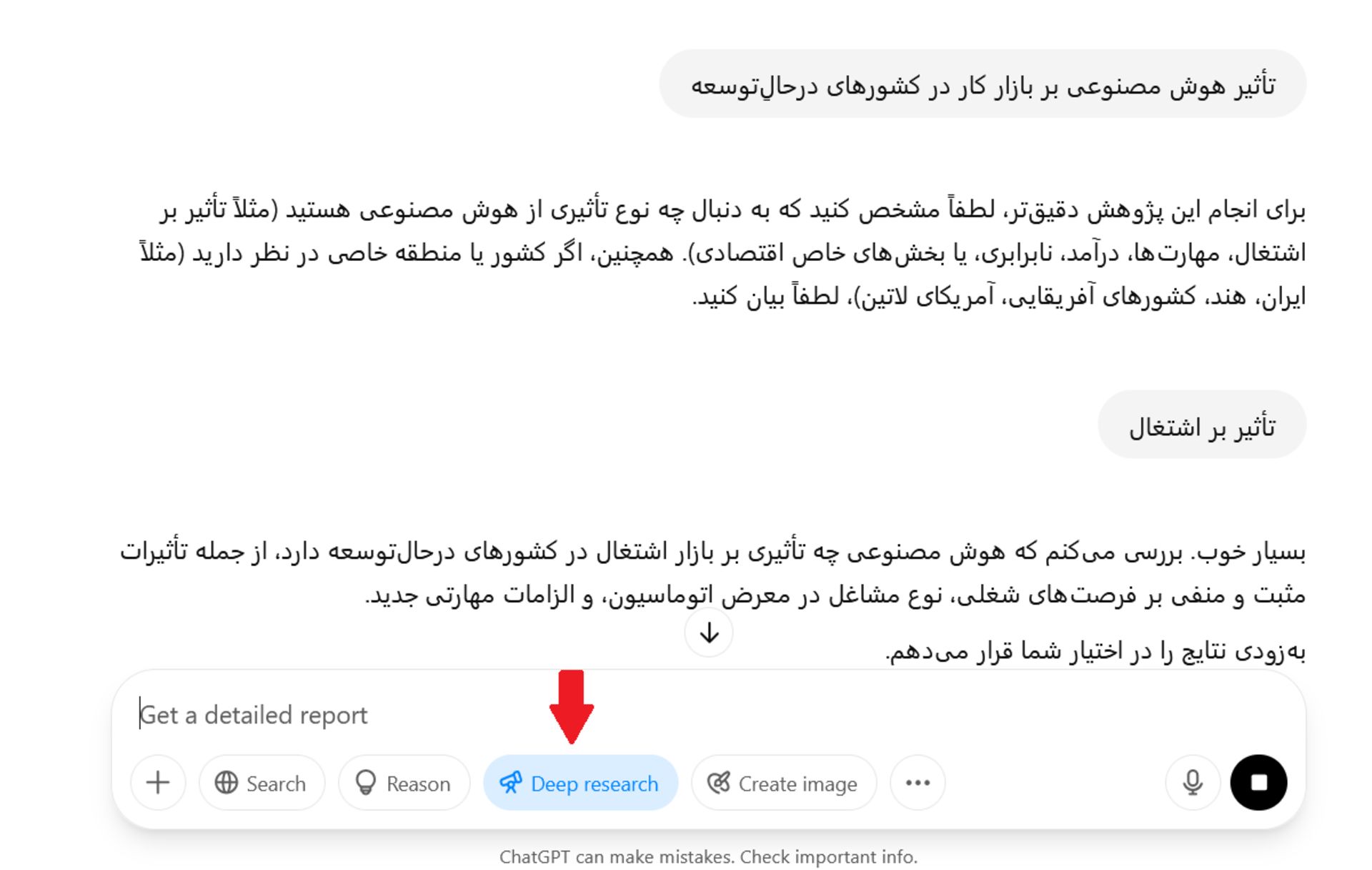 تأثیر هوش مصنوعی بر بازار کار در کشورهای درحالِ‌توسعه

برای انجام این پژوهش دقیق‌تر، لطفاً مشخص کنید که به دنبال چه نوع تأثیری از هوش مصنوعی هستید (مثلاً تأثیر بر اشتغال، مهارت‌ها، درآمد، نابرابری، یا بخش‌های خاص اقتصادی). همچنین، اگر کشور یا منطقه خاصی در نظر دارید (مثلاً ایران، هند، کشورهای آفریقایی، آمریکای لاتین)، لطفاً بیان کنید.

تأثیر بر اشتغال

بسیار خوب. بررسی می‌کنم که هوش مصنوعی چه تأثیری بر بازار اشتغال در کشورهای درحال‌توسعه دارد، از جمله تأثیرات مثبت و منفی بر فرصت‌های شغلی، نوع مشاغل در معرض اتوماسیون، و الزامات مهارتی جدید.

به‌زودی نتایج را در اختیار شما قرار می‌دهم.

Get a detailed report

Search

Reason

Deep research

Create image

ChatGPT can make mistakes. Check important info.